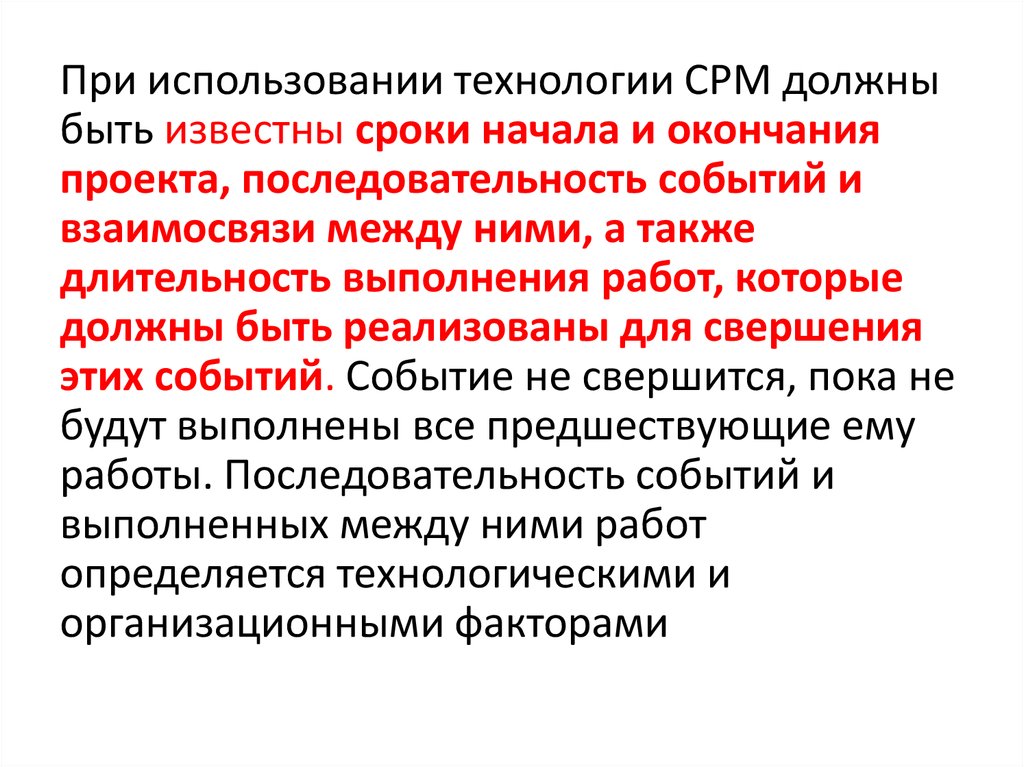 При использовании технологии СРМ должны быть известны сроки начала и окончания проекта, последовательность событий и взаимосвязи между ними, а также длительность выполнения работ, которые должны быть реализованы для свершения этих событий. Событие не свершится, пока не будут выполнены все предшествующие ему работы. Последовательность событий и выполненных между ними работ определяется технологическими и организационными факторами